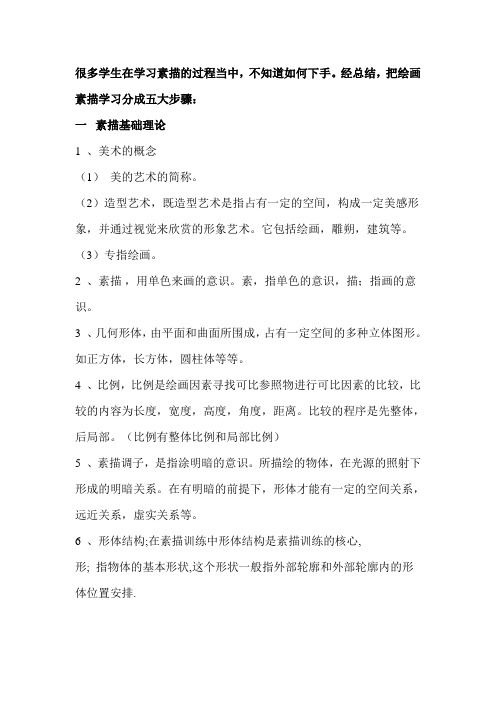 很多学生在学习素描的过程当中，不知道如何下手。经总结，把绘画素描学习分成五大步骤：

一 素描基础理论

1 、美术的概念

（1） 美的艺术的简称。

（2）造型艺术，既造型艺术是指占有一定的空间，构成一定美感形象，并通过视觉来欣赏的形象艺术。它包括绘画，雕朔，建筑等。

（3）专指绘画。

2 、素描，用单色来画的意识。素，指单色的意识，描；指画的意识。

3 、几何形体，由平面和曲面所围成，占有一定空间的多种立体图形。如正方体，长方体，圆柱体等等。

4 、比例，比例是绘画因素寻找可比参照物进行可比因素的比较，比较的内容为长度，宽度，高度，角度，距离。比较的程序是先整体，后局部。（比例有整体比例和局部比例）

5 、素描调子，是指涂明暗的意识。所描绘的物体，在光源的照射下形成的明暗关系。在有明暗的前提下，形体才能有一定的空间关系，远近关系，虚实关系等。

6 、形体结构;在素描训练中形体结构是素描训练的核心,

形; 指物体的基本形状,这个形状一般指外部轮廓和外部轮廓内的形体位置安排.